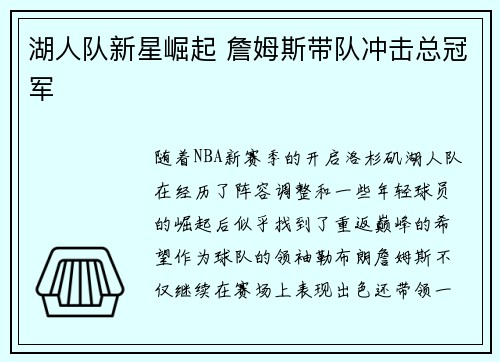 湖人队新星崛起 詹姆斯带队冲击总冠军

随着NBA新赛季的开启洛杉矶湖人队在经历了阵容调整和一些年轻球员的崛起后似乎找到了重返巅峰的希望作为球队的领袖勒布朗詹姆斯不仅继续在赛场上表现出色还带领一